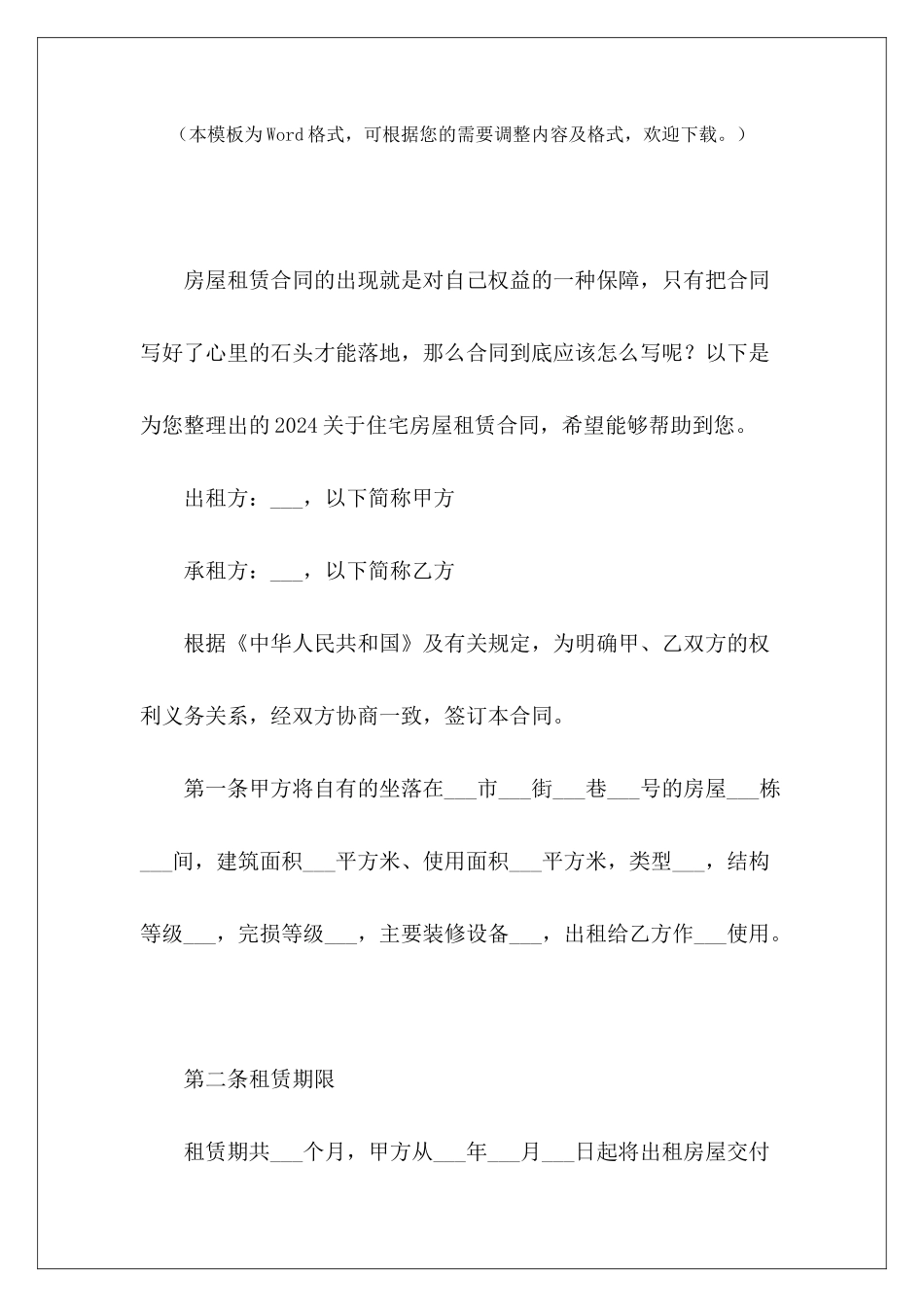 （本模板为Word格式，可根据您的需要调整内容及格式，欢迎下载。）

房屋租赁合同的出现就是对自己权益的一种保障，只有把合同写好了心里的石头才能落地，那么合同到底应该怎么写呢？以下是为您整理出的2024关于住宅房屋租赁合同，希望能够帮助到您。

出租方：___，以下简称甲方

承租方：___，以下简称乙方

根据《中华人民共和国》及有关规定，为明确甲、乙双方的权利义务关系，经双方协商一致，签订本合同。

第一条甲方将自有的坐落在___市___街___巷___号的房屋___栋___间，建筑面积___平方米、使用面积___平方米，类型___，结构等级___，完损等级___，主要装修设备___，出租给乙方作___使用。

第二条租赁期限

租赁期共___个月，甲方从___年___月___日起将出租房屋交付